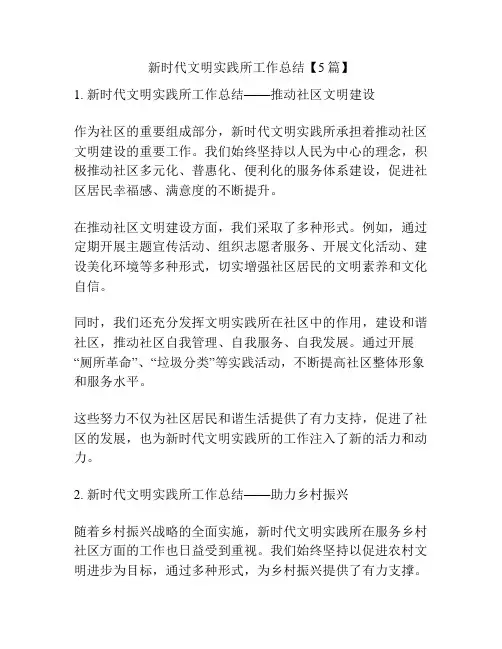 新时代文明实践所工作总结【5篇】

1. 新时代文明实践所工作总结——推动社区文明建设

作为社区的重要组成部分，新时代文明实践所承担着推动社区文明建设的重要工作。我们始终坚持以人民为中心的理念，积极推动社区多元化、普惠化、便利化的服务体系建设，促进社区居民幸福感、满意度的不断提升。

在推动社区文明建设方面，我们采取了多种形式。例如，通过定期开展主题宣传活动、组织志愿者服务、开展文化活动、建设美化环境等多种形式，切实增强社区居民的文明素养和文化自信。

同时，我们还充分发挥文明实践所在社区中的作用，建设和谐社区，推动社区自我管理、自我服务、自我发展。通过开展“厕所革命”、“垃圾分类”等实践活动，不断提高社区整体形象和服务水平。

这些努力不仅为社区居民和谐生活提供了有力支持，促进了社区的发展，也为新时代文明实践所的工作注入了新的活力和动力。

2. 新时代文明实践所工作总结——助力乡村振兴

随着乡村振兴战略的全面实施，新时代文明实践所在服务乡村社区方面的工作也日益受到重视。我们始终坚持以促进农村文明进步为目标，通过多种形式，为乡村振兴提供了有力支撑。